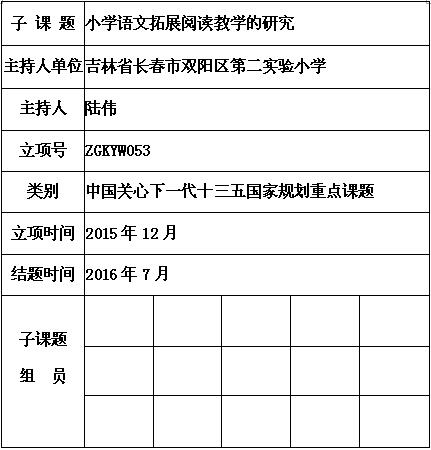 | 子 课 题 | 小学语文拓展阅读教学的研究 | | | | |
|---|---|---|---|---|---|
| 主持人单位 | 吉林省长春市双阳区第二实验小学 | | | | |
| 主持人 | 陆伟 | | | | |
| 立项号 | ZGKYW053 | | | | |
| 类别 | 中国关心下一代十三五国家规划重点课题 | | | | |
| 立项时间 | 2015 年 12 月 | | | | |
| 结题时间 | 2016 年 7 月 | | | | |
| 子课题 组 员 | | | | | |
| | | | | | |
| | | | | | |